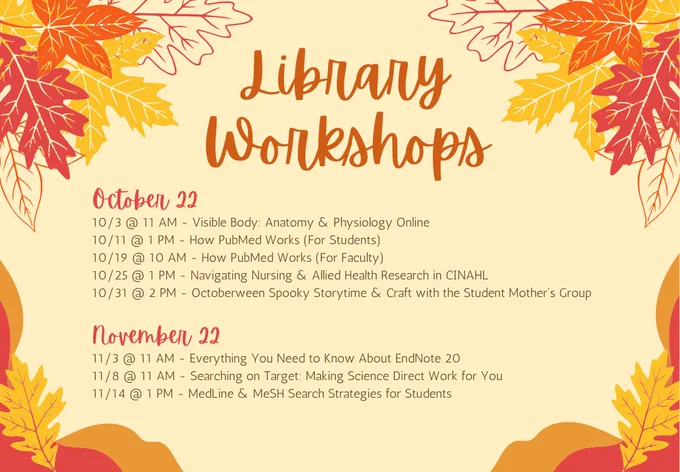 Library Workshops

October 22

10/3 @ 11 AM - Visible Body: Anatomy & Physiology Online
10/11 @ 1 PM - How PubMed Works (For Students)
10/19 @ 10 AM - How PubMed Works (For Faculty)
10/25 @ 1 PM - Navigating Nursing & Allied Health Research in CINAHL
10/31 @ 2 PM - Octoberween Spooky Storytime & Craft with the Student Mother's Group

November 22

11/3 @ 11 AM - Everything You Need to Know About EndNote 20
11/8 @ 11 AM - Searching on Target: Making Science Direct Work for You
11/14 @ 1 PM - MedLine & MeSH Search Strategies for Students